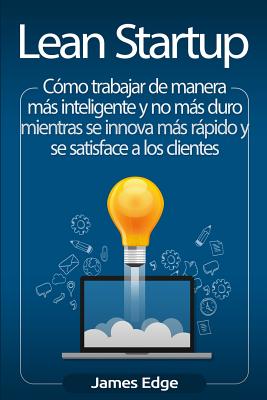 Lean Startup

Cómo trabajar de manera más inteligente y no más duro mientras se innova más rápido y se satisface a los clientes

James Edge